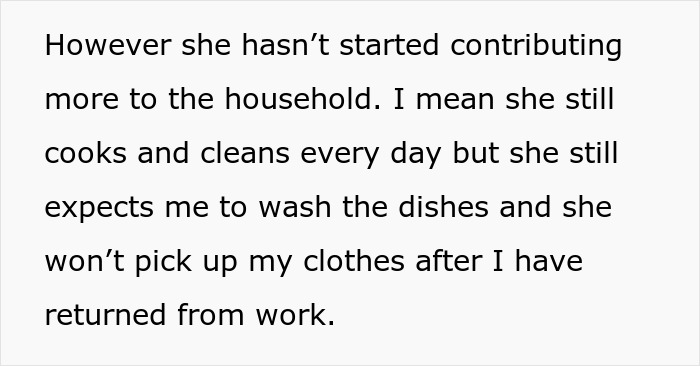 However she hasn’t started contributing more to the household. I mean she still cooks and cleans every day but she still expects me to wash the dishes and she won’t pick up my clothes after I have returned from work.